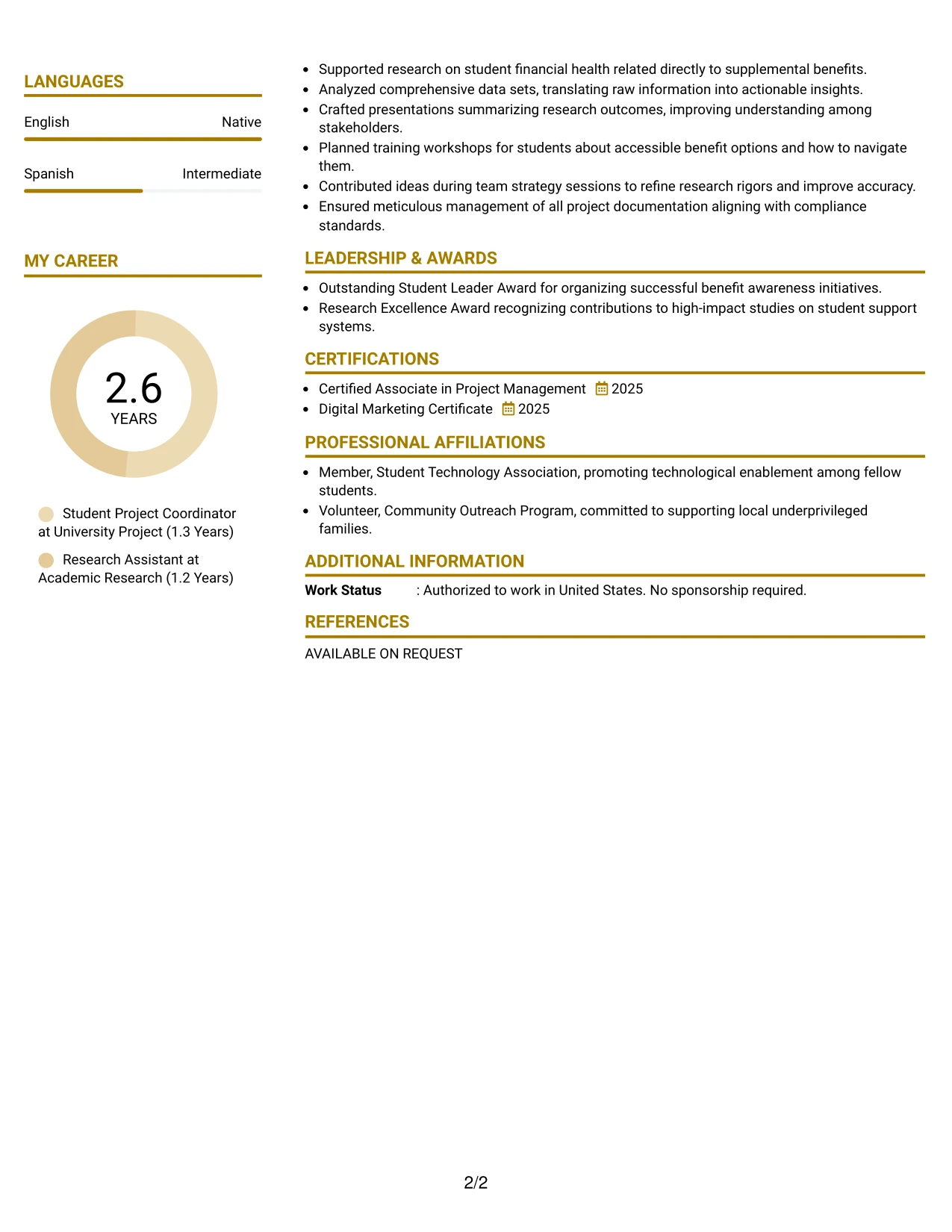 LANGUAGES

English Native

Spanish Intermediate

MY CAREER

2.6
YEARS

Student Project Coordinator at University Project (1.3 Years)

Research Assistant at Academic Research (1.2 Years)

• Supported research on student financial health related directly to supplemental benefits.
• Analyzed comprehensive data sets, translating raw information into actionable insights.
• Crafted presentations summarizing research outcomes, improving understanding among stakeholders.
• Planned training workshops for students about accessible benefit options and how to navigate them.
• Contributed ideas during team strategy sessions to refine research rigors and improve accuracy.
• Ensured meticulous management of all project documentation aligning with compliance standards.

LEADERSHIP & AWARDS

• Outstanding Student Leader Award for organizing successful benefit awareness initiatives.
• Research Excellence Award recognizing contributions to high-impact studies on student support systems.

CERTIFICATIONS

• Certified Associate in Project Management 2025
• Digital Marketing Certificate 2025

PROFESSIONAL AFFILIATIONS

• Member, Student Technology Association, promoting technological enablement among fellow students.
• Volunteer, Community Outreach Program, committed to supporting local underprivileged families.

ADDITIONAL INFORMATION

Work Status : Authorized to work in United States. No sponsorship required.

REFERENCES

AVAILABLE ON REQUEST

2/2